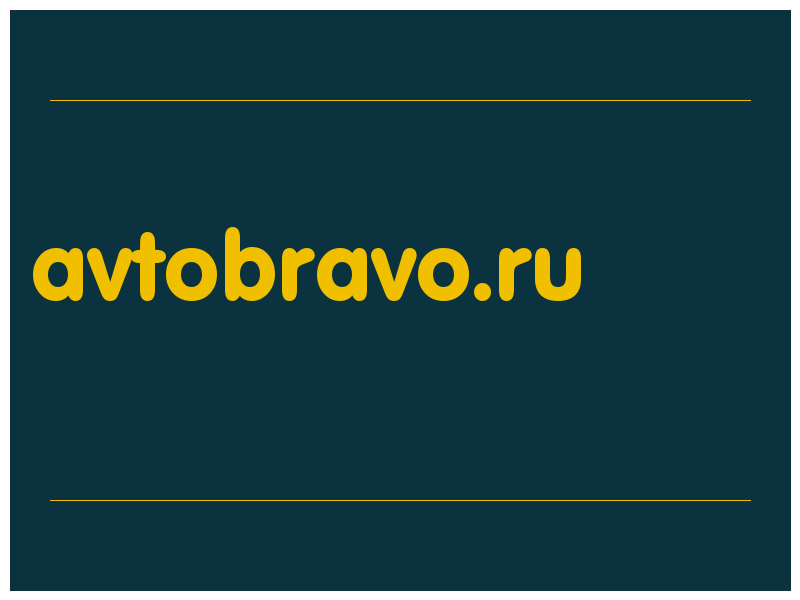 avtobravo.ru